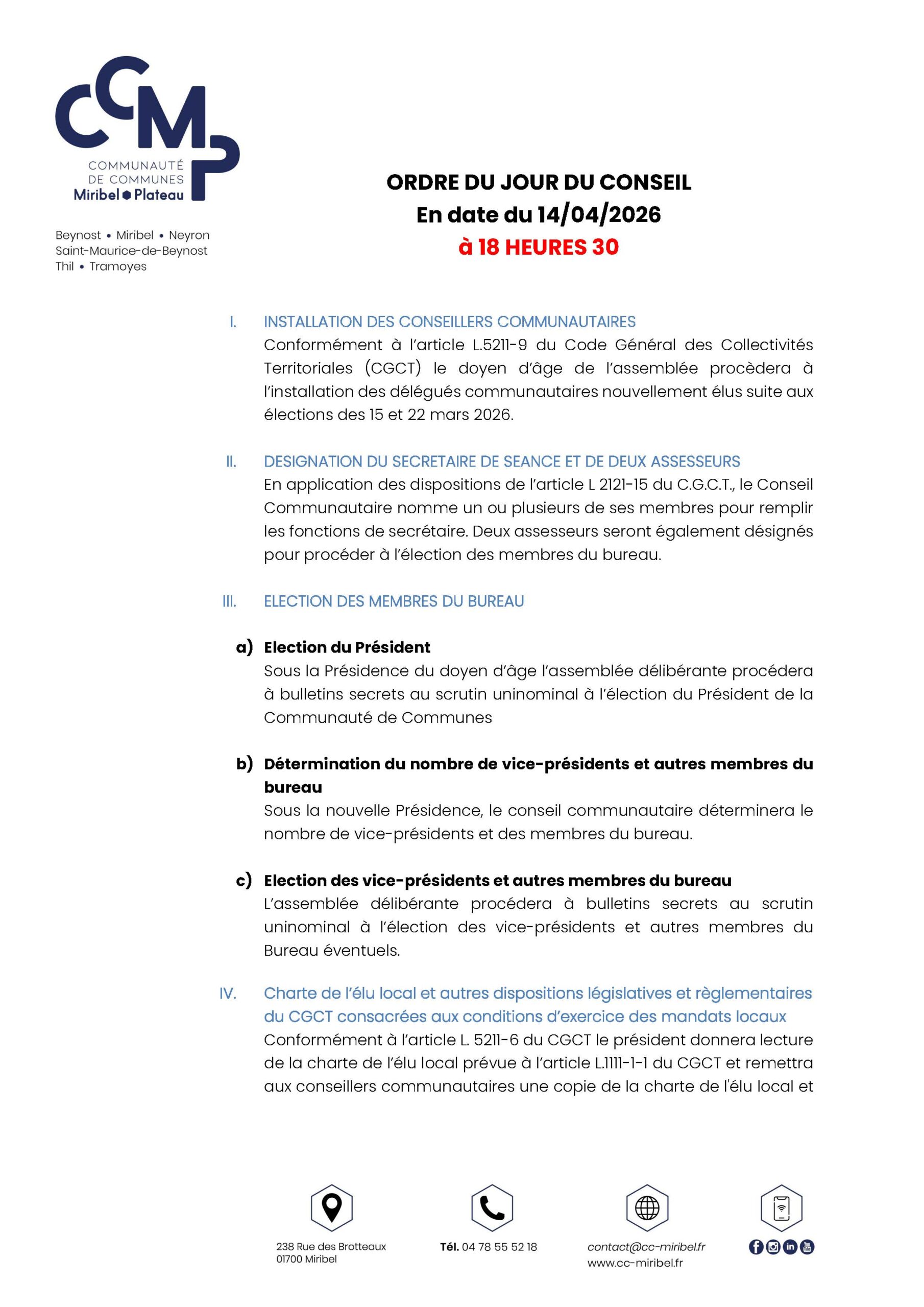 CCMP
COMMUNAUTÉ DE COMMUNES
Miribel Plateau

Beynost • Miribel • Neyron
Saint-Maurice-de-Beynost
Thil • Tramoyes

ORDRE DU JOUR DU CONSEIL
En date du 14/04/2026
à 18 HEURES 30

I. INSTALLATION DES CONSEILLERS COMMUNAUTAIRES
Conformément à l'article L.5211-9 du Code Général des Collectivités Territoriales (CGCT) le doyen d'âge de l'assemblée procèdera à l'installation des délégués communautaires nouvellement élus suite aux élections des 15 et 22 mars 2026.

II. DESIGNATION DU SECRETAIRE DE SEANCE ET DE DEUX ASSESSEURS
En application des dispositions de l'article L 2121-15 du C.G.C.T., le Conseil Communautaire nomme un ou plusieurs de ses membres pour remplir les fonctions de secrétaire. Deux assesseurs seront également désignés pour procéder à l'élection des membres du bureau.

III. ELECTION DES MEMBRES DU BUREAU

a) Election du Président
Sous la Présidence du doyen d'âge l'assemblée délibérante procédera à bulletins secrets au scrutin uninominal à l'élection du Président de la Communauté de Communes

b) Détermination du nombre de vice-présidents et autres membres du bureau
Sous la nouvelle Présidence, le conseil communautaire déterminera le nombre de vice-présidents et des membres du bureau.

c) Election des vice-présidents et autres membres du bureau
L'assemblée délibérante procédera à bulletins secrets au scrutin uninominal à l'élection des vice-présidents et autres membres du Bureau éventuels.

IV. Charte de l'élu local et autres dispositions législatives et règlementaires du CGCT consacrées aux conditions d'exercice des mandats locaux
Conformément à l'article L. 5211-6 du CGCT le président donnera lecture de la charte de l'élu local prévue à l'article L.1111-1-1 du CGCT et remettra aux conseillers communautaires une copie de la charte de l'élu local et

238 Rue des Brotteaux
01700 Miribel

Tél. 04 78 55 52 18

contact@cc-miribel.fr
www.cc-miribel.fr